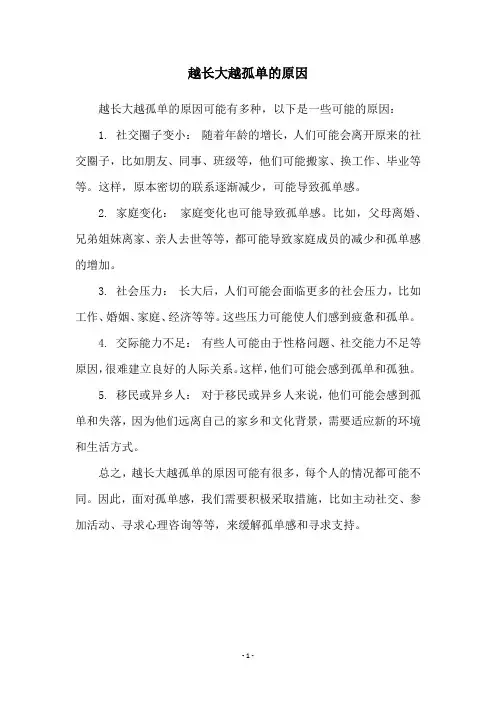 越长大越孤单的原因

越长大越孤单的原因可能有多种，以下是一些可能的原因：

1. 社交圈子变小： 随着年龄的增长，人们可能会离开原来的社交圈子，比如朋友、同事、班级等，他们可能搬家、换工作、毕业等等。这样，原本密切的联系逐渐减少，可能导致孤单感。

2. 家庭变化： 家庭变化也可能导致孤单感。比如，父母离婚、兄弟姐妹离家、亲人去世等等，都可能导致家庭成员的减少和孤单感的增加。

3. 社会压力： 长大后，人们可能会面临更多的社会压力，比如工作、婚姻、家庭、经济等等。这些压力可能使人们感到疲惫和孤单。

4. 交际能力不足： 有些人可能由于性格问题、社交能力不足等原因，很难建立良好的人际关系。这样，他们可能会感到孤单和孤独。

5. 移民或异乡人： 对于移民或异乡人来说，他们可能会感到孤单和失落，因为他们远离自己的家乡和文化背景，需要适应新的环境和生活方式。

总之，越长大越孤单的原因可能有很多，每个人的情况都可能不同。因此，面对孤单感，我们需要积极采取措施，比如主动社交、参加活动、寻求心理咨询等等，来缓解孤单感和寻求支持。

- 1 -